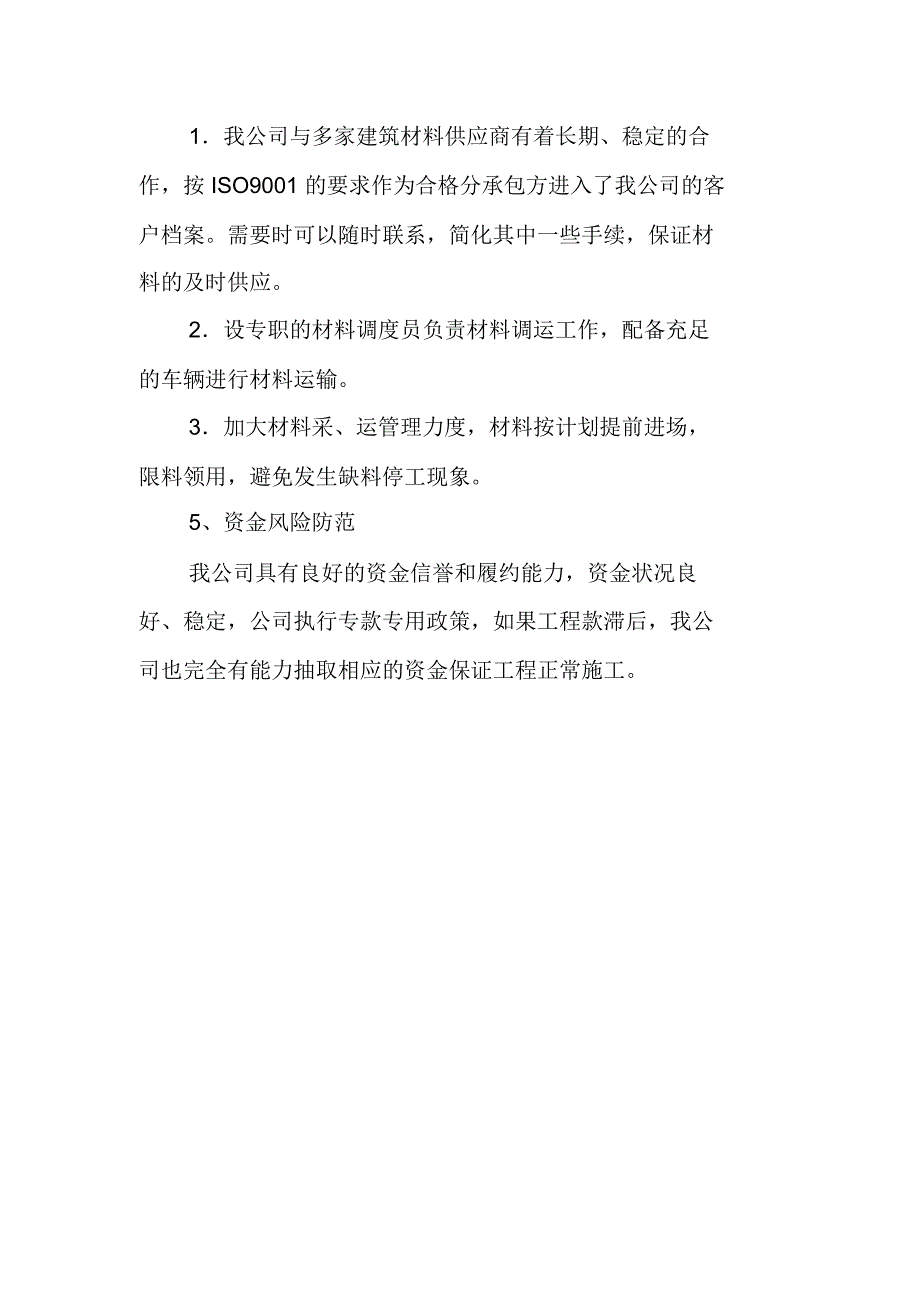 1．我公司与多家建筑材料供应商有着长期、稳定的合作，按 ISO9001 的要求作为合格分承包方进入了我公司的客户档案。需要时可以随时联系，简化其中一些手续，保证材料的及时供应。

2．设专职的材料调度员负责材料调运工作，配备充足的车辆进行材料运输。

3．加大材料采、运管理力度，材料按计划提前进场，限料领用，避免发生缺料停工现象。

5、资金风险防范

我公司具有良好的资金信誉和履约能力，资金状况良好、稳定，公司执行专款专用政策，如果工程款滞后，我公司也完全有能力抽取相应的资金保证工程正常施工。